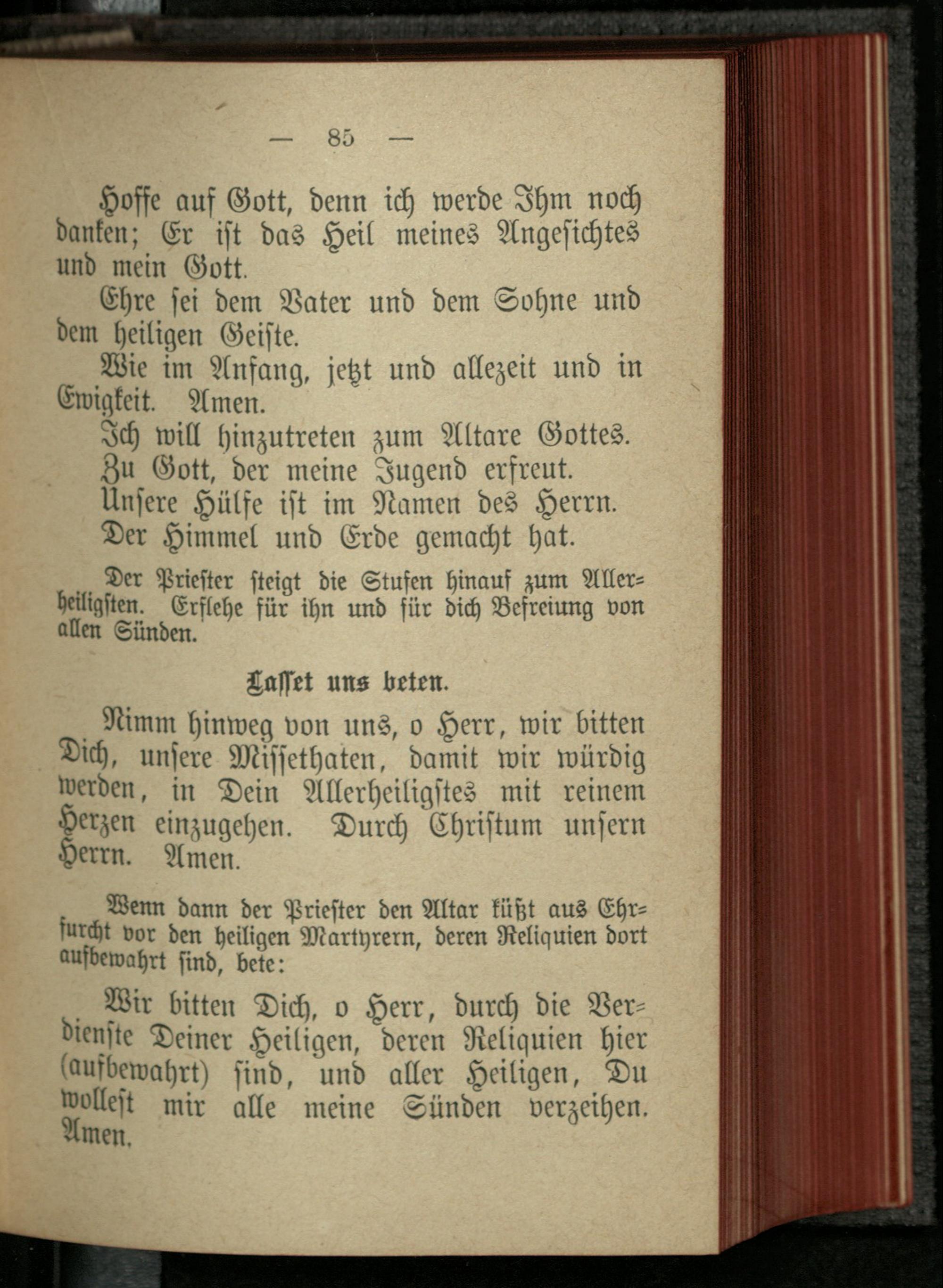 — 85 —

Hoffe auf Gott, denn ich werde Ihm noch danken; Er ist das Heil meines Angesichtes und mein Gott.

Ehre sei dem Vater und dem Sohne und dem heiligen Geiste.

Wie im Anfang, jetzt und allezeit und in Ewigkeit. Amen.

Ich will hinzutreten zum Altare Gottes.

Zu Gott, der meine Jugend erfreut.

Unsere Hülfe ist im Namen des Herrn.

Der Himmel und Erde gemacht hat.

Der Priester steigt die Stufen hinauf zum Allerheiligsten. Erflehe für ihn und für dich Befreiung von allen Sünden.

Lasset uns beten.

Nimm hinweg von uns, o Herr, wir bitten Dich, unsere Missethaten, damit wir würdig werden, in Dein Allerheiligstes mit reinem Herzen einzugehen. Durch Christum unsern Herrn. Amen.

Wenn dann der Priester den Altar küßt aus Ehrfurcht vor den heiligen Martyrern, deren Reliquien dort aufbewahrt sind, bete:

Wir bitten Dich, o Herr, durch die Verdienste Deiner Heiligen, deren Reliquien hier (aufbewahrt) sind, und aller Heiligen, Du wollest mir alle meine Sünden verzeihen. Amen.